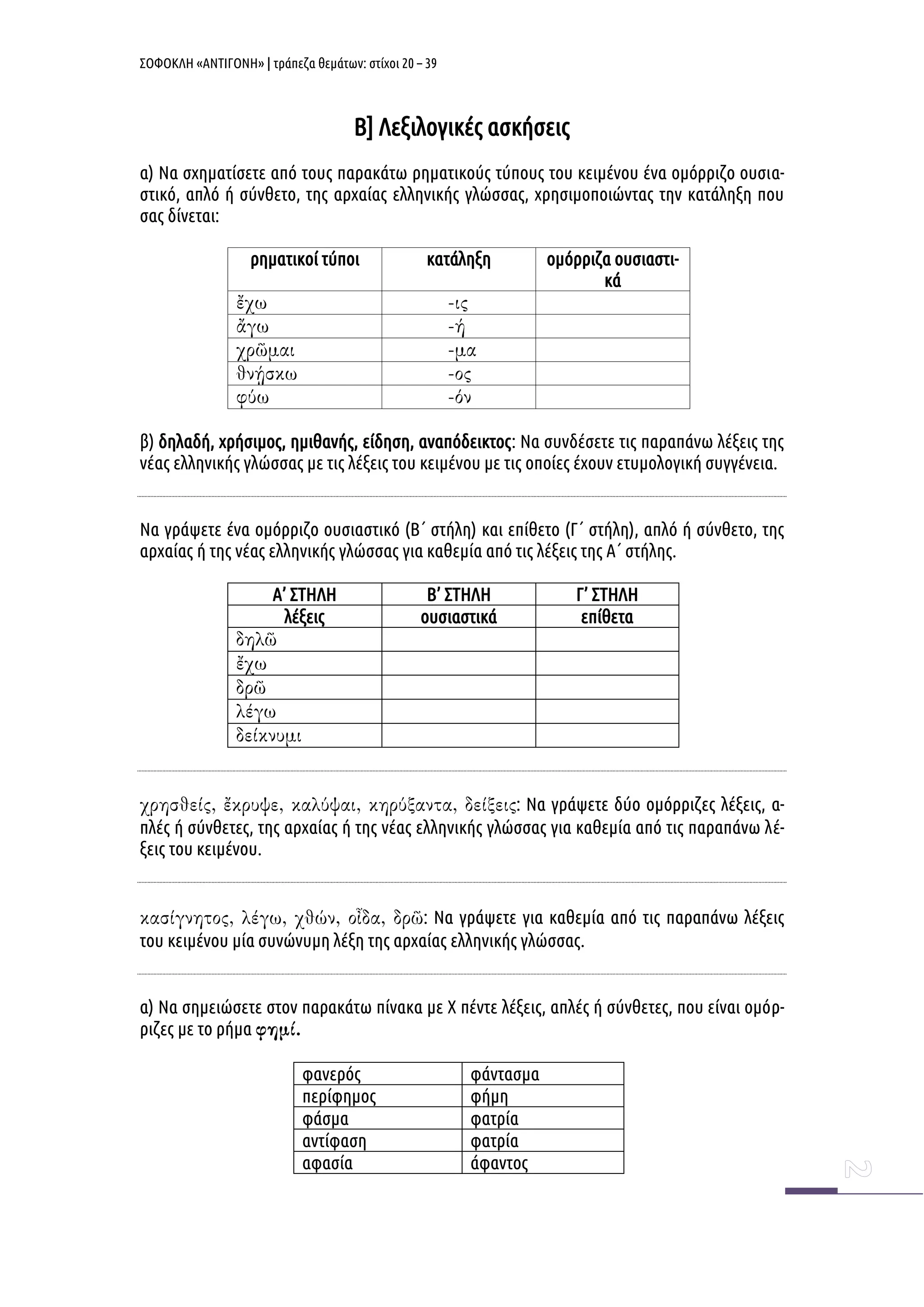 ΣΟΦΟΚΛΗ «ΑΝΤΙΓΟΝΗ» | τράπεζα θεμάτων: στίχοι 20 – 39

Β] Λεξιλογικές ασκήσεις

α) Να σχηματίσετε από τους παρακάτω ρηματικούς τύπους του κειμένου ένα ομόρριζο ουσιαστικό, απλό ή σύνθετο, της αρχαίας ελληνικής γλώσσας, χρησιμοποιώντας την κατάληξη που σας δίνεται:

| ρηματικοί τύποι | κατάληξη | ομόρριζα ουσιαστικά |
|---|---|---|
| ἔχω | -ις | |
| ἄγω | -ή | |
| χρῶμαι | -μα | |
| θνήσκω | -ος | |
| φύω | -όν | |

β) δηλαδή, χρήσιμος, ημιθανής, είδηση, αναπόδεικτος: Να συνδέσετε τις παραπάνω λέξεις της νέας ελληνικής γλώσσας με τις λέξεις του κειμένου με τις οποίες έχουν ετυμολογική συγγένεια.

Να γράψετε ένα ομόρριζο ουσιαστικό (Β΄ στήλη) και επίθετο (Γ΄ στήλη), απλό ή σύνθετο, της αρχαίας ή της νέας ελληνικής γλώσσας για καθεμία από τις λέξεις της Α΄ στήλης.

| Α’ ΣΤΗΛΗ λέξεις | Β’ ΣΤΗΛΗ ουσιαστικά | Γ’ ΣΤΗΛΗ επίθετα |
|---|---|---|
| δηλῶ | | |
| ἔχω | | |
| δρῶ | | |
| λέγω | | |
| δείκνυμι | | |

χρησθείς, ἔκρυψε, καλύψαι, κηρύξαντα, δείξεις: Να γράψετε δύο ομόρριζες λέξεις, απλές ή σύνθετες, της αρχαίας ή της νέας ελληνικής γλώσσας για καθεμία από τις παραπάνω λέξεις του κειμένου.

κασίγνητος, λέγω, χθών, οἶδα, δρῶ: Να γράψετε για καθεμία από τις παραπάνω λέξεις του κειμένου μία συνώνυμη λέξη της αρχαίας ελληνικής γλώσσας.

α) Να σημειώσετε στον παρακάτω πίνακα με Χ πέντε λέξεις, απλές ή σύνθετες, που είναι ομόρριζες με το ρήμα φημί.

| φανερός | φάντασμα |
|---|---|
| περίφημος | φήμη |
| φάσμα | φατρία |
| αντίφαση | φατρία |
| αφασία | άφαντος |

2